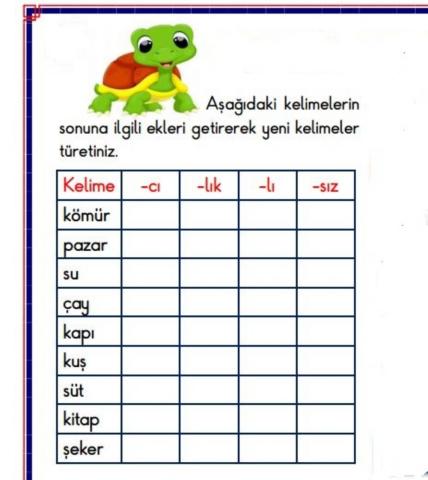 Aşağıdaki kelimelerin sonuna ilgili ekleri getirerek yeni kelimeler türetiniz.

| Kelime | -cı | -lık | -lı | -sız |
|---|---|---|---|---|
| kömür | | | | |
| pazar | | | | |
| su | | | | |
| çay | | | | |
| kapı | | | | |
| kuş | | | | |
| süt | | | | |
| kitap | | | | |
| şeker | | | | |